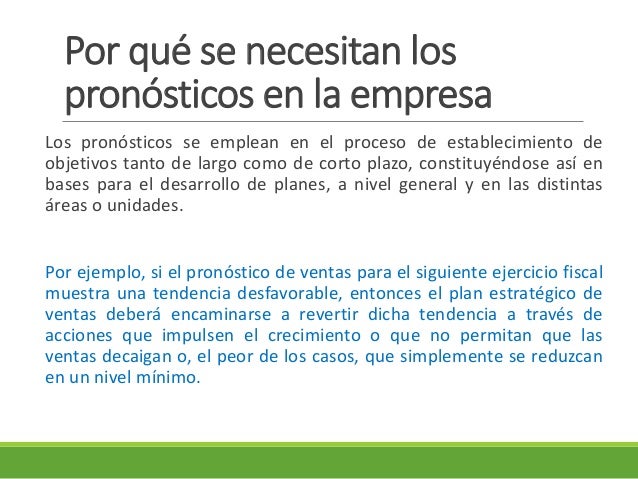 Por qué se necesitan los pronósticos en la empresa

Los pronósticos se emplean en el proceso de establecimiento de objetivos tanto de largo como de corto plazo, constituyéndose así en bases para el desarrollo de planes, a nivel general y en las distintas áreas o unidades.

Por ejemplo, si el pronóstico de ventas para el siguiente ejercicio fiscal muestra una tendencia desfavorable, entonces el plan estratégico de ventas deberá encaminarse a revertir dicha tendencia a través de acciones que impulsen el crecimiento o que no permitan que las ventas decaigan o, el peor de los casos, que simplemente se reduzcan en un nivel mínimo.